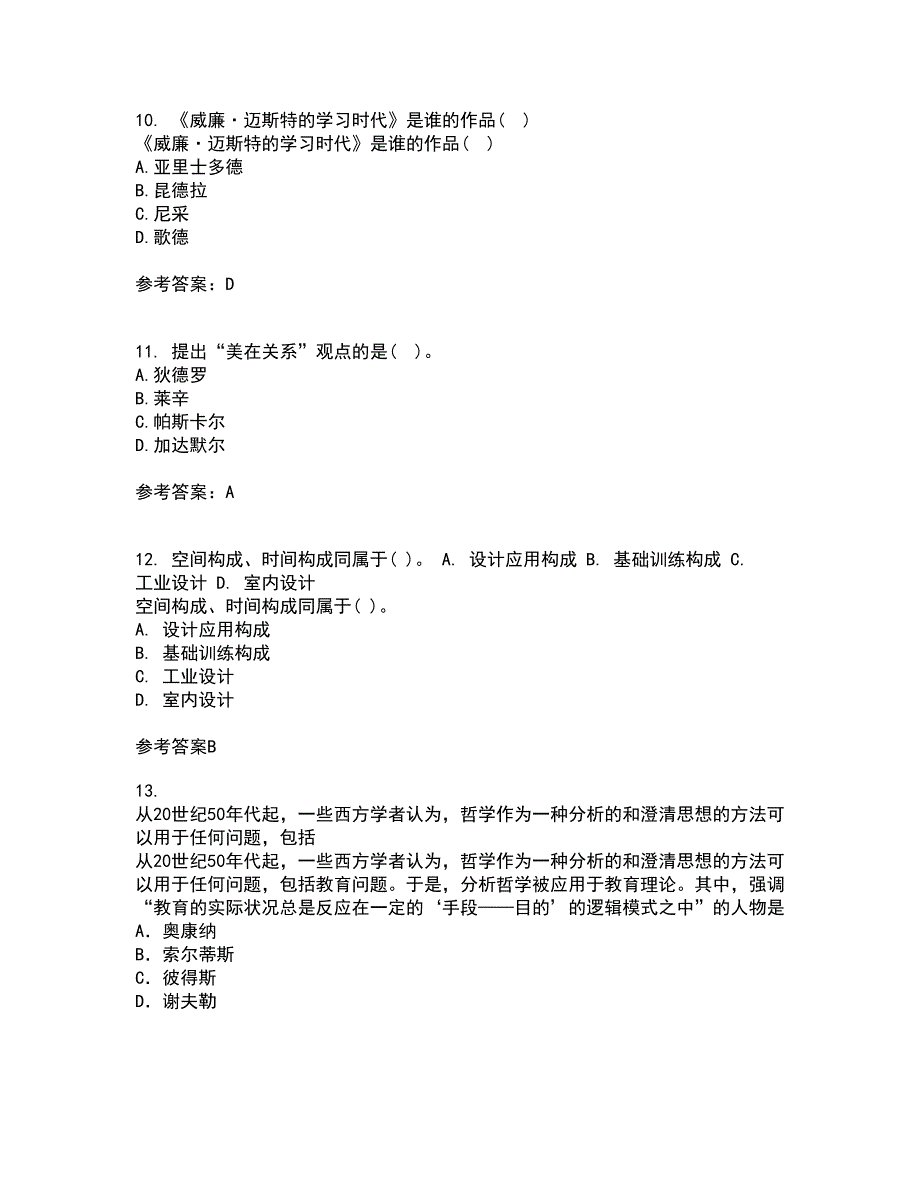 10. 《威廉·迈斯特的学习时代》是谁的作品( )
《威廉·迈斯特的学习时代》是谁的作品( )
A.亚里士多德
B.昆德拉
C.尼采
D.歌德

参考答案：D

11. 提出“美在关系”观点的是( )。
A.狄德罗
B.莱辛
C.帕斯卡尔
D.加达默尔

参考答案：A

12. 空间构成、时间构成同属于( )。 A. 设计应用构成 B. 基础训练构成 C. 工业设计 D. 室内设计
空间构成、时间构成同属于( )。
A. 设计应用构成
B. 基础训练构成
C. 工业设计
D. 室内设计

参考答案B

13.
从20世纪50年代起，一些西方学者认为，哲学作为一种分析的和澄清思想的方法可以用于任何问题，包括
从20世纪50年代起，一些西方学者认为，哲学作为一种分析的和澄清思想的方法可以用于任何问题，包括教育问题。于是，分析哲学被应用于教育理论。其中，强调“教育的实际状况总是反应在一定的‘手段——目的’的逻辑模式之中”的人物是
A．奥康纳
B．索尔蒂斯
C．彼得斯
D．谢夫勒